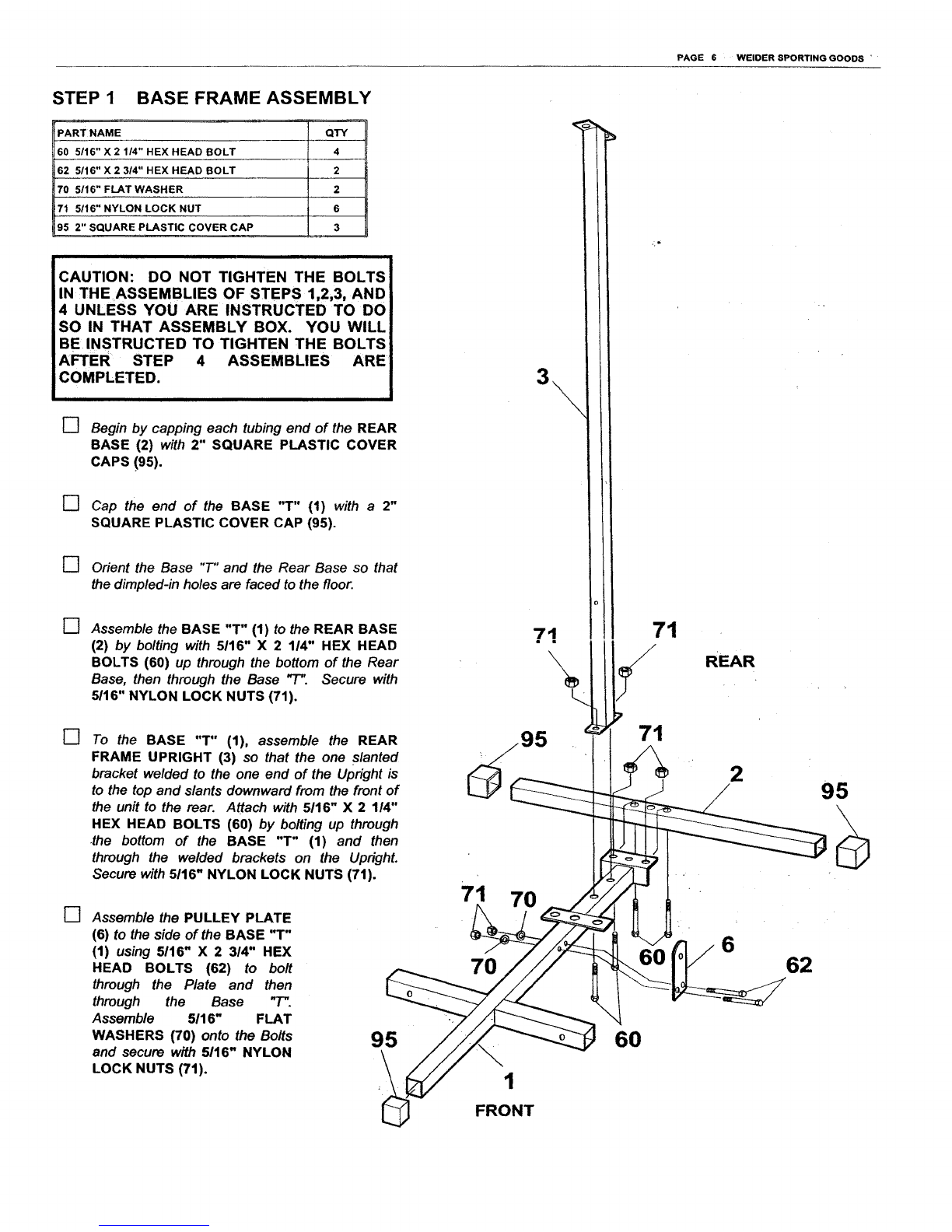 PAGE 6 WEIDER SPORTING GOODS

STEP 1 BASE FRAME ASSEMBLY

| PART NAME | QTY |
|---|---|
| 60 5/16" X 2 1/4" HEX HEAD BOLT | 4 |
| 62 5/16" X 2 3/4" HEX HEAD BOLT | 2 |
| 70 5/16" FLAT WASHER | 2 |
| 71 5/16" NYLON LOCK NUT | 6 |
| 95 2" SQUARE PLASTIC COVER CAP | 3 |

CAUTION: DO NOT TIGHTEN THE BOLTS IN THE ASSEMBLIES OF STEPS 1,2,3, AND 4 UNLESS YOU ARE INSTRUCTED TO DO SO IN THAT ASSEMBLY BOX. YOU WILL BE INSTRUCTED TO TIGHTEN THE BOLTS AFTER STEP 4 ASSEMBLIES ARE COMPLETED.

Begin by capping each tubing end of the REAR BASE (2) with 2" SQUARE PLASTIC COVER CAPS (95).

Cap the end of the BASE "T" (1) with a 2" SQUARE PLASTIC COVER CAP (95).

Orient the Base "T" and the Rear Base so that the dimpled-in holes are faced to the floor.

Assemble the BASE "T" (1) to the REAR BASE (2) by bolting with 5/16" X 2 1/4" HEX HEAD BOLTS (60) up through the bottom of the Rear Base, then through the Base "T". Secure with 5/16" NYLON LOCK NUTS (71).

To the BASE "T" (1), assemble the REAR FRAME UPRIGHT (3) so that the one slanted bracket welded to the one end of the Upright is to the top and slants downward from the front of the unit to the rear. Attach with 5/16" X 2 1/4" HEX HEAD BOLTS (60) by bolting up through the bottom of the BASE "T" (1) and then through the welded brackets on the Upright. Secure with 5/16" NYLON LOCK NUTS (71).

Assemble the PULLEY PLATE (6) to the side of the BASE "T" (1) using 5/16" X 2 3/4" HEX HEAD BOLTS (62) to bolt through the Plate and then through the Base "T". Assemble 5/16" FLAT WASHERS (70) onto the Bolts and secure with 5/16" NYLON LOCK NUTS (71).

3
71
71
REAR
95
71
2
95
71
70
70
60
6
62
95
60
1
FRONT